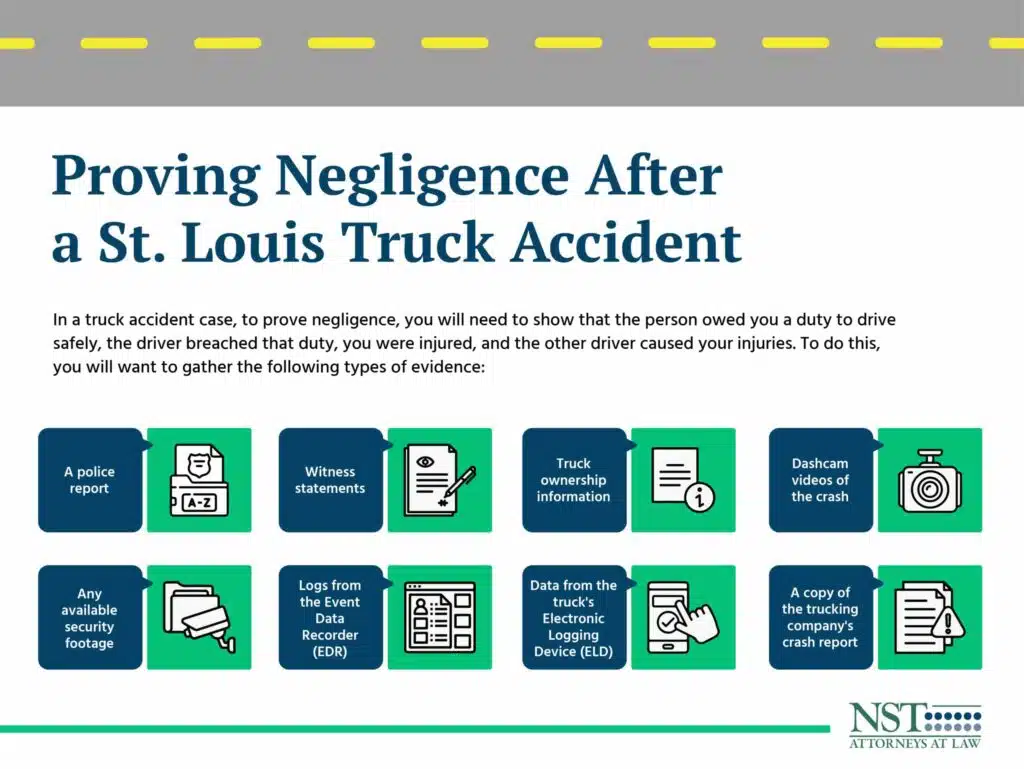 Proving Negligence After a St. Louis Truck Accident

In a truck accident case, to prove negligence, you will need to show that the person owed you a duty to drive safely, the driver breached that duty, you were injured, and the other driver caused your injuries. To do this, you will want to gather the following types of evidence:

A police report

A-Z

Witness statements

Truck ownership information

Dashcam videos of the crash

Any available security footage

Logs from the Event Data Recorder (EDR)

Data from the truck's Electronic Logging Device (ELD)

A copy of the trucking company's crash report

NST
ATTORNEYS AT LAW